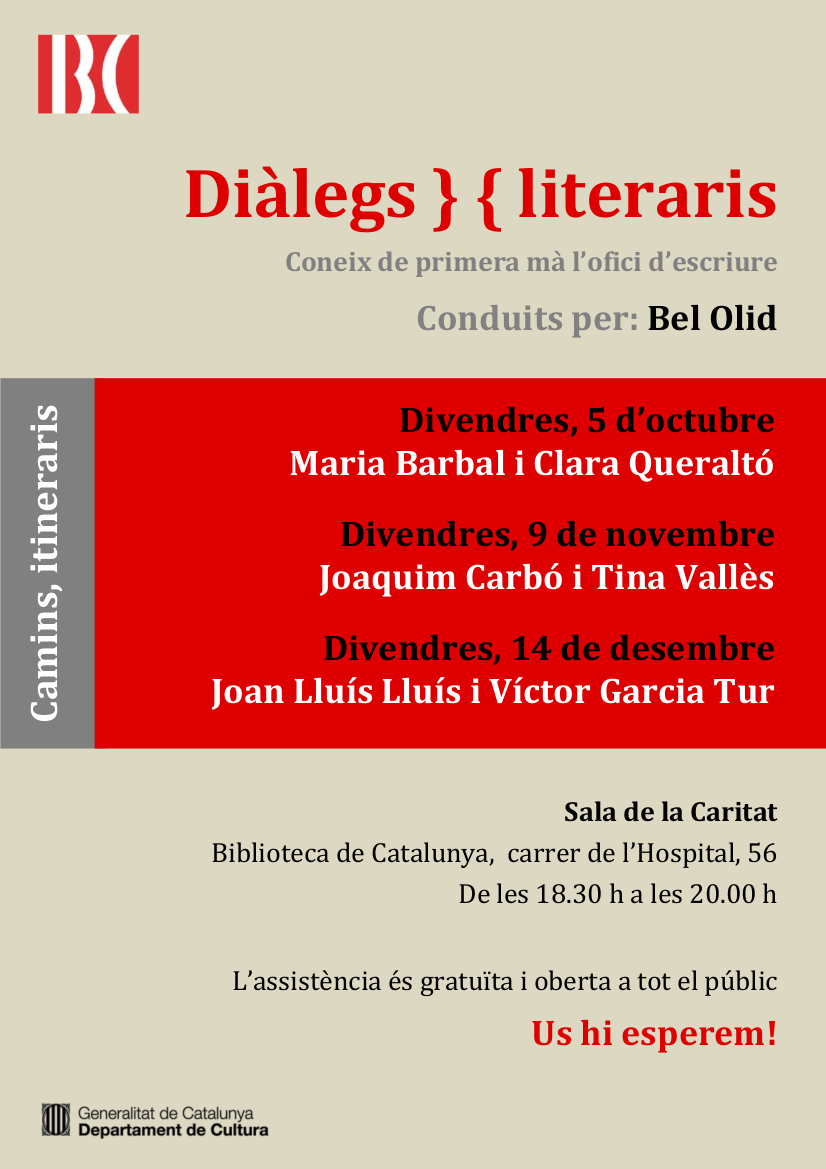 BC

Diàlegs } { literaris

Coneix de primera mà l'ofici d'escriure

Conduits per: Bel Olid

Camins, itineraris

Divendres, 5 d'octubre
Maria Barbal i Clara Queraltó

Divendres, 9 de novembre
Joaquim Carbó i Tina Vallès

Divendres, 14 de desembre
Joan Lluís Lluís i Víctor Garcia Tur

Sala de la Caritat
Biblioteca de Catalunya, carrer de l'Hospital, 56
De les 18.30 h a les 20.00 h

L'assistència és gratuïta i oberta a tot el públic

Us hi esperem!

Generalitat de Catalunya
Departament de Cultura